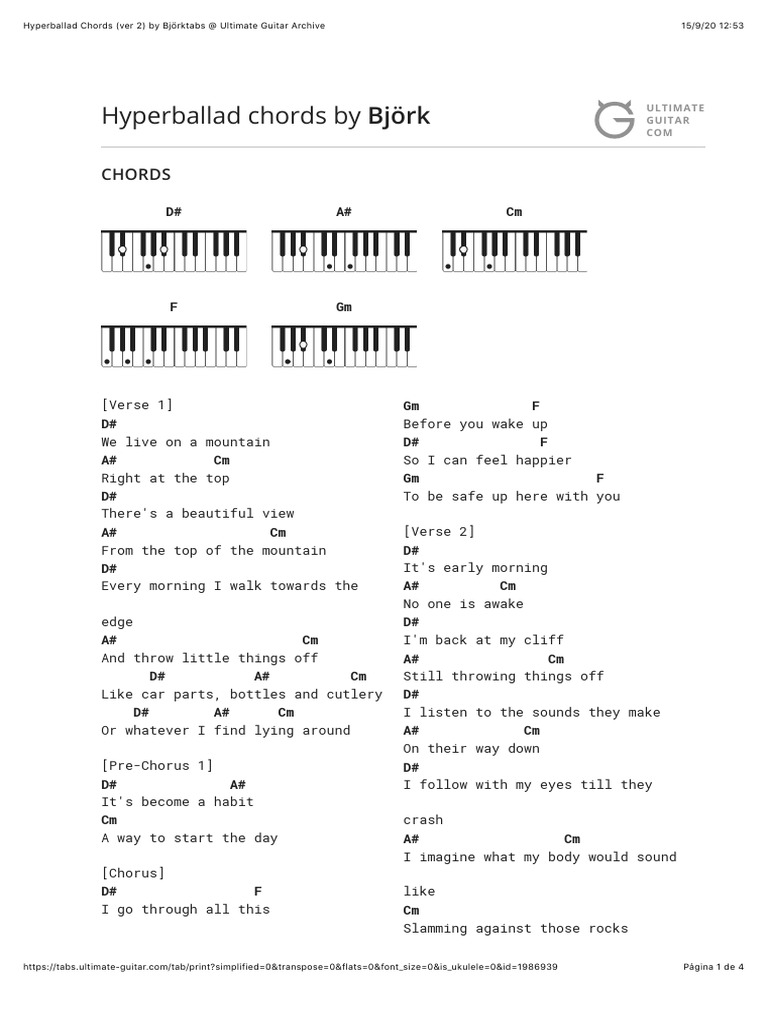 Hyperballad Chords (ver 2) by Björktabs @ Ultimate Guitar Archive

15/9/20 12:53

Hyperballad chords by Björk

ULTIMATE GUITAR COM

CHORDS

D#

A#

Cm

F

Gm

[Verse 1]
D#
We live on a mountain
A# Cm
Right at the top
D#
There's a beautiful view
A# Cm
From the top of the mountain
D#
Every morning I walk towards the

edge
A# Cm
And throw little things off
D# A# Cm
Like car parts, bottles and cutlery
D# A# Cm
Or whatever I find lying around

[Pre-Chorus 1]
D# A#
It's become a habit
Cm
A way to start the day

[Chorus]
D# F
I go through all this

Gm F
Before you wake up
D# F
So I can feel happier
Gm F
To be safe up here with you

[Verse 2]
D#
It's early morning
A# Cm
No one is awake
D#
I'm back at my cliff
A# Cm
Still throwing things off
D#
I listen to the sounds they make
A# Cm
On their way down
D#
I follow with my eyes till they

crash
A# Cm
I imagine what my body would sound

like
Cm
Slamming against those rocks

https://tabs.ultimate-guitar.com/tab/print?simplified=0&transpose=0&flats=0&font_size=0&is_ukulele=0&id=1986939

Página 1 de 4